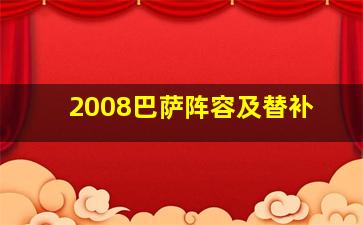 2008巴萨阵容及替补